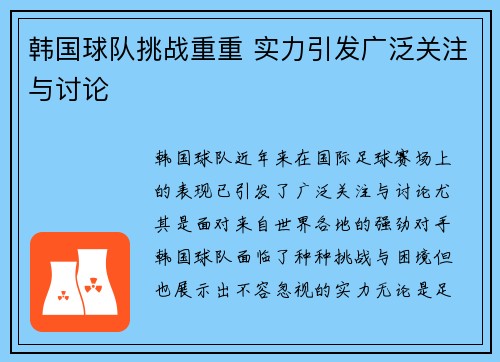 韩国球队挑战重重 实力引发广泛关注与讨论

韩国球队近年来在国际足球赛场上的表现已引发了广泛关注与讨论尤其是面对来自世界各地的强劲对手韩国球队面临了种种挑战与困境但也展示出不容忽视的实力无论是足